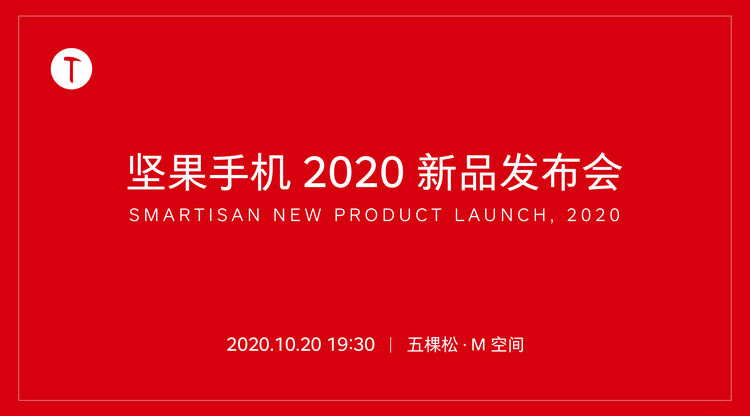 T

坚果手机 2020 新品发布会

SMARTISAN NEW PRODUCT LAUNCH, 2020

2020.10.20 19:30 | 五棵松 · M 空间